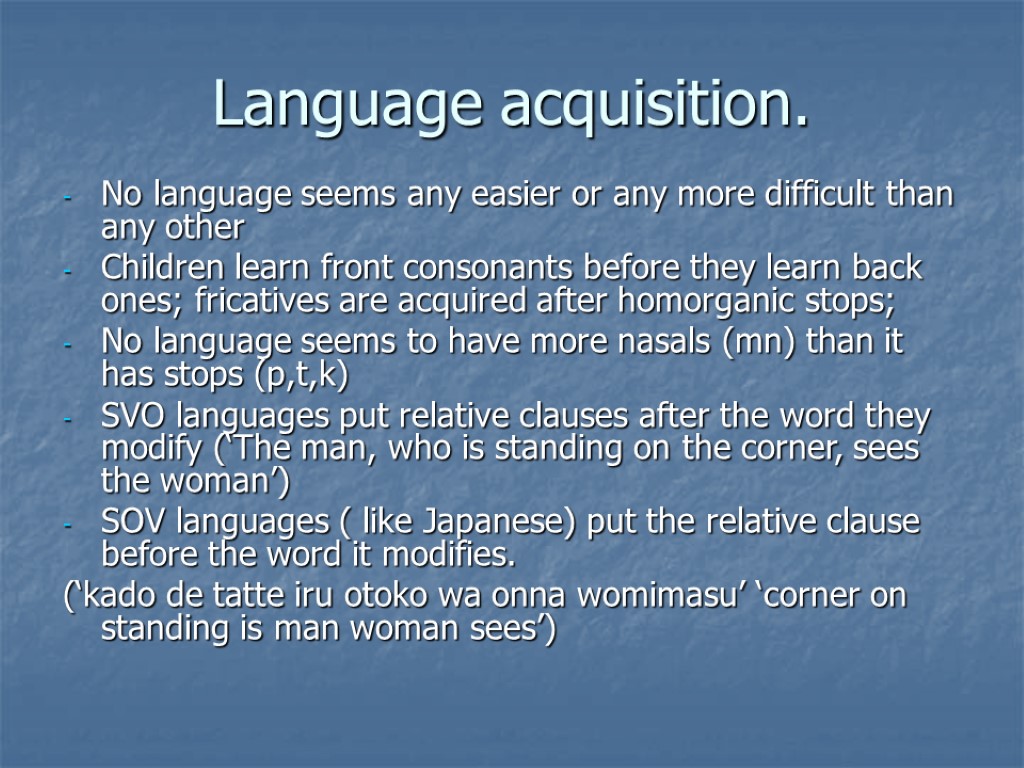 Language acquisition.

- No language seems any easier or any more difficult than any other
- Children learn front consonants before they learn back ones; fricatives are acquired after homorganic stops;
- No language seems to have more nasals (mn) than it has stops (p,t,k)
- SVO languages put relative clauses after the word they modify (‘The man, who is standing on the corner, sees the woman’)
- SOV languages ( like Japanese) put the relative clause before the word it modifies.

(‘kado de tatte iru otoko wa onna womimasu’ ‘corner on standing is man woman sees’)